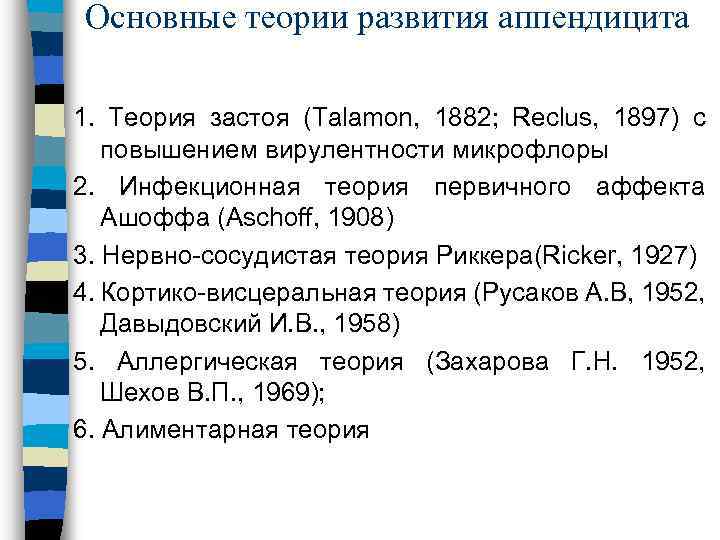 Основные теории развития аппендицита

1. Теория застоя (Talamon, 1882; Reclus, 1897) с повышением вирулентности микрофлоры
2. Инфекционная теория первичного аффекта Ашоффа (Aschoff, 1908)
3. Нервно-сосудистая теория Риккера(Ricker, 1927)
4. Кортико-висцеральная теория (Русаков А.В, 1952, Давыдовский И.В., 1958)
5. Аллергическая теория (Захарова Г.Н. 1952, Шехов В.П., 1969);
6. Алиментарная теория